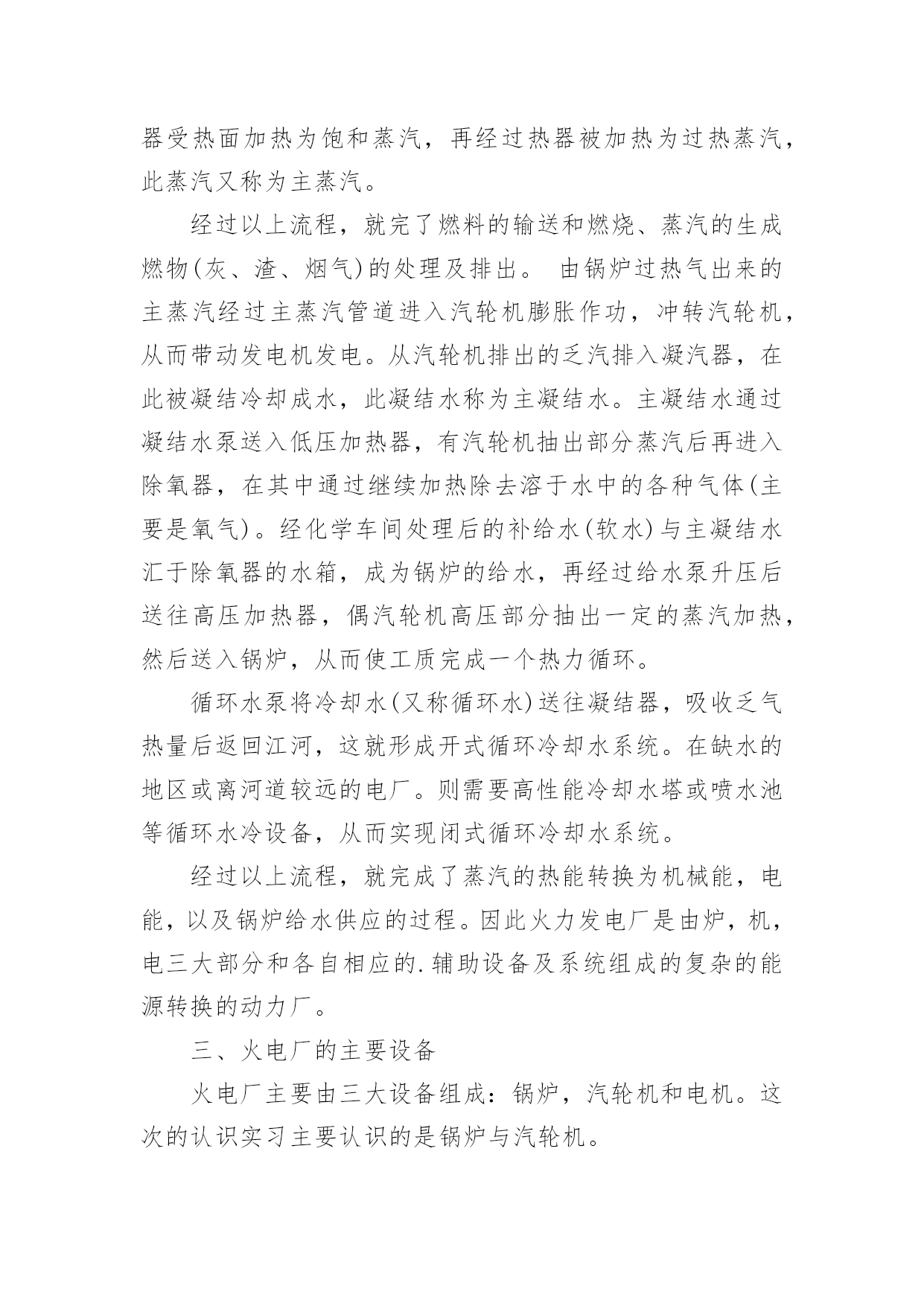 器受热面加热为饱和蒸汽，再经过热器被加热为过热蒸汽，此蒸汽又称为主蒸汽。

经过以上流程，就完了燃料的输送和燃烧、蒸汽的生成燃物(灰、渣、烟气)的处理及排出。 由锅炉过热气出来的主蒸汽经过主蒸汽管道进入汽轮机膨胀作功，冲转汽轮机，从而带动发电机发电。从汽轮机排出的乏汽排入凝汽器，在此被凝结冷却成水，此凝结水称为主凝结水。主凝结水通过凝结水泵送入低压加热器，有汽轮机抽出部分蒸汽后再进入除氧器，在其中通过继续加热除去溶于水中的各种气体(主要是氧气)。经化学车间处理后的补给水(软水)与主凝结水汇于除氧器的水箱，成为锅炉的给水，再经过给水泵升压后送往高压加热器，偶汽轮机高压部分抽出一定的蒸汽加热，然后送入锅炉，从而使工质完成一个热力循环。

循环水泵将冷却水(又称循环水)送往凝结器，吸收乏气热量后返回江河，这就形成开式循环冷却水系统。在缺水的地区或离河道较远的电厂。则需要高性能冷却水塔或喷水池等循环水冷设备，从而实现闭式循环冷却水系统。

经过以上流程，就完成了蒸汽的热能转换为机械能，电能，以及锅炉给水供应的过程。因此火力发电厂是由炉，机，电三大部分和各自相应的.辅助设备及系统组成的复杂的能源转换的动力厂。

三、火电厂的主要设备

火电厂主要由三大设备组成：锅炉，汽轮机和电机。这次的认识实习主要认识的是锅炉与汽轮机。